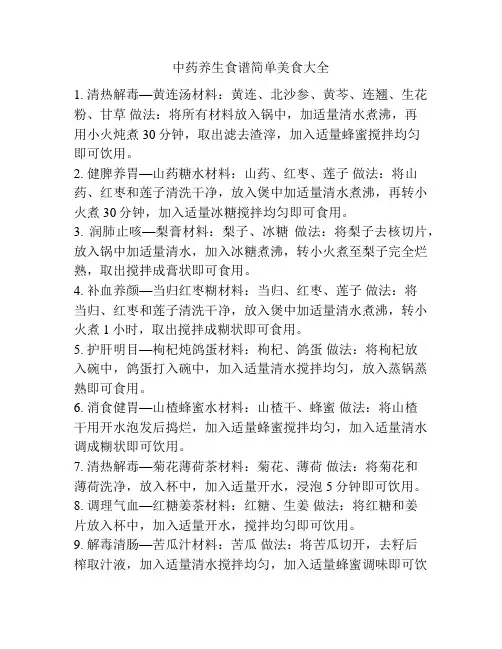 中药养生食谱简单美食大全

1. 清热解毒—黄连汤材料：黄连、北沙参、黄芩、连翘、生花粉、甘草 做法：将所有材料放入锅中，加适量清水煮沸，再用小火炖煮 30 分钟，取出滤去渣滓，加入适量蜂蜜搅拌均匀即可饮用。

2. 健脾养胃—山药糖水材料：山药、红枣、莲子 做法：将山药、红枣和莲子清洗干净，放入煲中加适量清水煮沸，再转小火煮 30 分钟，加入适量冰糖搅拌均匀即可食用。

3. 润肺止咳—梨膏材料：梨子、冰糖 做法：将梨子去核切片，放入锅中加适量清水，加入冰糖煮沸，转小火煮至梨子完全烂熟，取出搅拌成膏状即可食用。

4. 补血养颜—当归红枣糊材料：当归、红枣、莲子 做法：将当归、红枣和莲子清洗干净，放入煲中加适量清水煮沸，转小火煮 1 小时，取出搅拌成糊状即可食用。

5. 护肝明目—枸杞炖鸽蛋材料：枸杞、鸽蛋 做法：将枸杞放入碗中，鸽蛋打入碗中，加入适量清水搅拌均匀，放入蒸锅蒸熟即可食用。

6. 消食健胃—山楂蜂蜜水材料：山楂干、蜂蜜 做法：将山楂干用开水泡发后捣烂，加入适量蜂蜜搅拌均匀，加入适量清水调成糊状即可饮用。

7. 清热解毒—菊花薄荷茶材料：菊花、薄荷 做法：将菊花和薄荷洗净，放入杯中，加入适量开水，浸泡 5 分钟即可饮用。

8. 调理气血—红糖姜茶材料：红糖、生姜 做法：将红糖和姜片放入杯中，加入适量开水，搅拌均匀即可饮用。

9. 解毒清肠—苦瓜汁材料：苦瓜 做法：将苦瓜切开，去籽后榨取汁液，加入适量清水搅拌均匀，加入适量蜂蜜调味即可饮